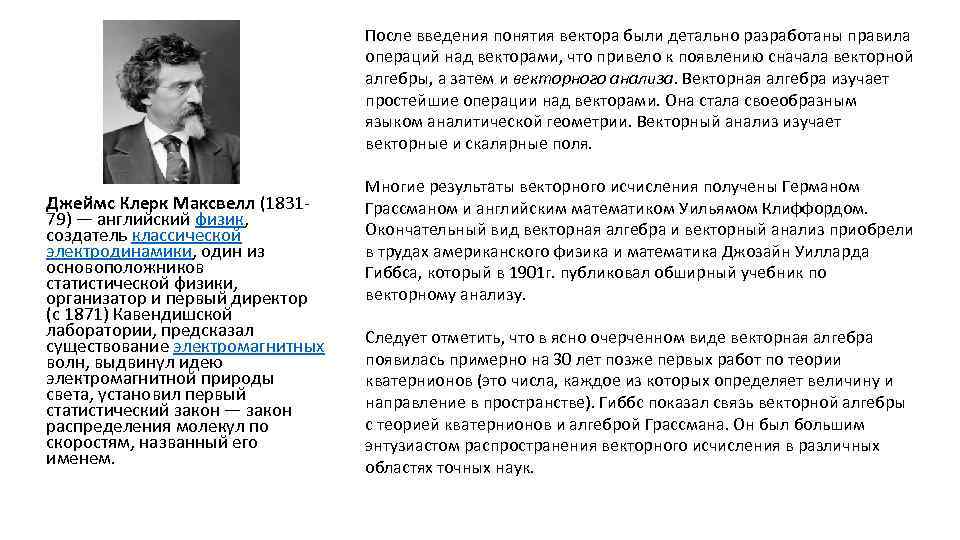 Джеймс Клерк Максвелл (1831-79) — английский физик, создатель классической электродинамики, один из основоположников статистической физики, организатор и первый директор (с 1871) Кавендишской лаборатории, предсказал существование электромагнитных волн, выдвинул идею электромагнитной природы света, установил первый статистический закон — закон распределения молекул по скоростям, названный его именем.

После введения понятия вектора были детально разработаны правила операций над векторами, что привело к появлению сначала векторной алгебры, а затем и векторного анализа. Векторная алгебра изучает простейшие операции над векторами. Она стала своеобразным языком аналитической геометрии. Векторный анализ изучает векторные и скалярные поля.

Многие результаты векторного исчисления получены Германом Грассманом и английским математиком Уильямом Клиффордом. Окончательный вид векторная алгебра и векторный анализ приобрели в трудах американского физика и математика Джозайн Уилларда Гиббса, который в 1901г. публиковал обширный учебник по векторному анализу.

Следует отметить, что в ясно очерченном виде векторная алгебра появилась примерно на 30 лет позже первых работ по теории кватернионов (это числа, каждое из которых определяет величину и направление в пространстве). Гиббс показал связь векторной алгебры с теорией кватернионов и алгеброй Грассмана. Он был большим энтузиастом распространения векторного исчисления в различных областях точных наук.